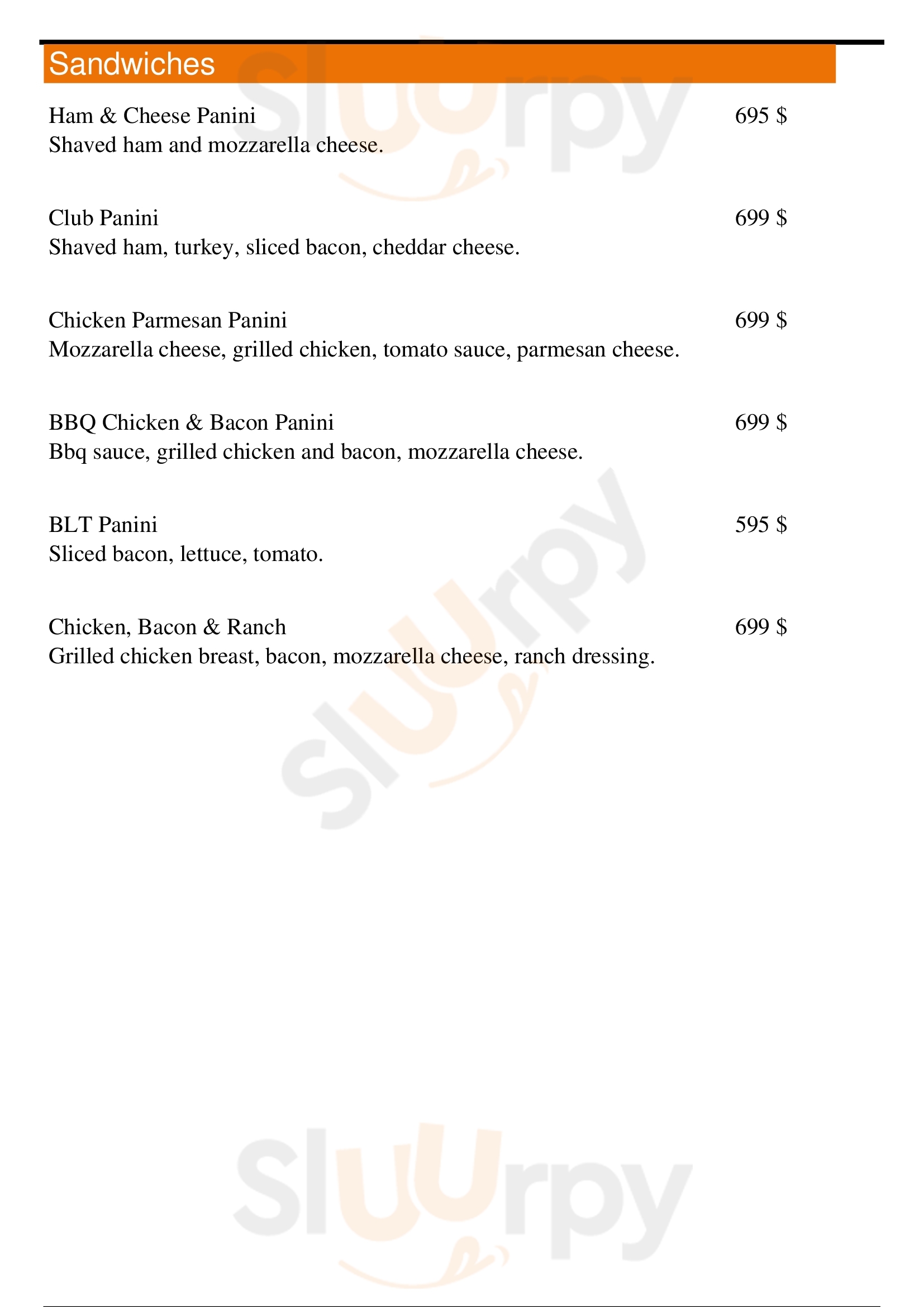 Sandwiches

Ham & Cheese Panini 695 $
Shaved ham and mozzarella cheese.

Club Panini 699 $
Shaved ham, turkey, sliced bacon, cheddar cheese.

Chicken Parmesan Panini 699 $
Mozzarella cheese, grilled chicken, tomato sauce, parmesan cheese.

BBQ Chicken & Bacon Panini 699 $
Bbq sauce, grilled chicken and bacon, mozzarella cheese.

BLT Panini 595 $
Sliced bacon, lettuce, tomato.

Chicken, Bacon & Ranch 699 $
Grilled chicken breast, bacon, mozzarella cheese, ranch dressing.

Sluurpy

Sluurpy

Sluurpy